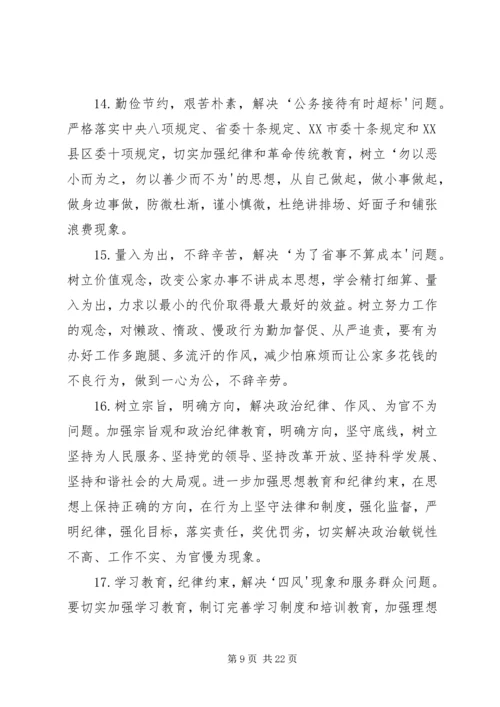 14. 勤俭节约，艰苦朴素，解决‘公务接待有时超标’问题。严格落实中央八项规定、省委十条规定、XX 市委十条规定和 XX 县区委十项规定，切实加强纪律和革命传统教育，树立‘勿以恶小而为之，勿以善少而不为’的思想，从自己做起，做小事做起，做身边事做，防微杜渐，谨小慎微，杜绝讲排场、好面子和铺张浪费现象。

15. 量入为出，不辞辛苦，解决‘为了省事不算成本’问题。树立价值观念，改变公家办事不讲成本思想，学会精打细算、量入为出，力求以最小的代价取得最大最好的效益。树立努力工作的观念，对懒政、惰政、慢政行为勤加督促、从严追责，要有为办好工作多跑腿、多流汗的作风，减少怕麻烦而让公家多花钱的不良行为，做到一心为公，不辞辛劳。

16. 树立宗旨，明确方向，解决政治纪律、作风、为官不为问题。加强宗旨观和政治纪律教育，明确方向，坚守底线，树立坚持为人民服务、坚持党的领导、坚持改革开放、坚持科学发展、坚持和谐社会的大局观。进一步加强思想教育和纪律约束，在思想上保持正确的方向，在行为上坚守法律和制度，强化监督，严明纪律，强化目标，落实责任，奖优罚劣，切实解决政治敏锐性不高、工作不实、为官慢为现象。

17. 学习教育，纪律约束，解决‘四风’现象和服务群众问题。要切实加强学习教育，制订完善学习制度和培训教育，加强理想

第 9 页 共 22 页